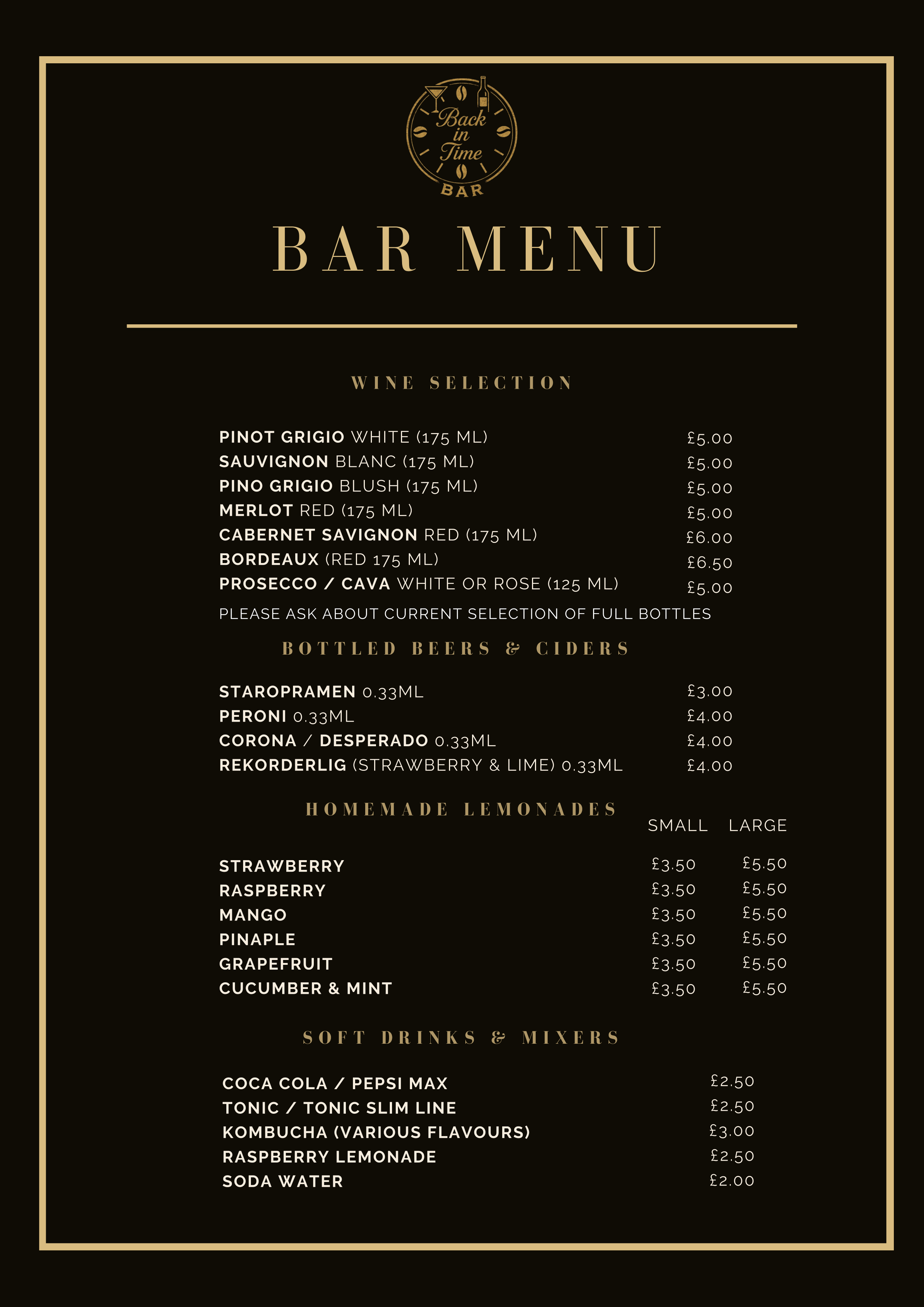 Back in Time
BAR

BAR MENU

WINE SELECTION

PINOT GRIGIO WHITE (175 ML) £5.00
SAUVIGNON BLANC (175 ML) £5.00
PINO GRIGIO BLUSH (175 ML) £5.00
MERLOT RED (175 ML) £5.00
CABERNET SAVIGNON RED (175 ML) £6.00
BORDEAUX (RED 175 ML) £6.50
PROSECCO / CAVA WHITE OR ROSE (125 ML) £5.00
PLEASE ASK ABOUT CURRENT SELECTION OF FULL BOTTLES

BOTTLED BEERS & CIDERS

STAROPRAMEN 0.33ML £3.00
PERONI 0.33ML £4.00
CORONA / DESPERADO 0.33ML £4.00
REKORDERLIG (STRAWBERRY & LIME) 0.33ML £4.00

HOMEMADE LEMONADES

| | SMALL | LARGE |
|---|---|---|
| STRAWBERRY | £3.50 | £5.50 |
| RASPBERRY | £3.50 | £5.50 |
| MANGO | £3.50 | £5.50 |
| PINAPLE | £3.50 | £5.50 |
| GRAPEFRUIT | £3.50 | £5.50 |
| CUCUMBER & MINT | £3.50 | £5.50 |

SOFT DRINKS & MIXERS

COCA COLA / PEPSI MAX £2.50
TONIC / TONIC SLIM LINE £2.50
KOMBUCHA (VARIOUS FLAVOURS) £3.00
RASPBERRY LEMONADE £2.50
SODA WATER £2.00